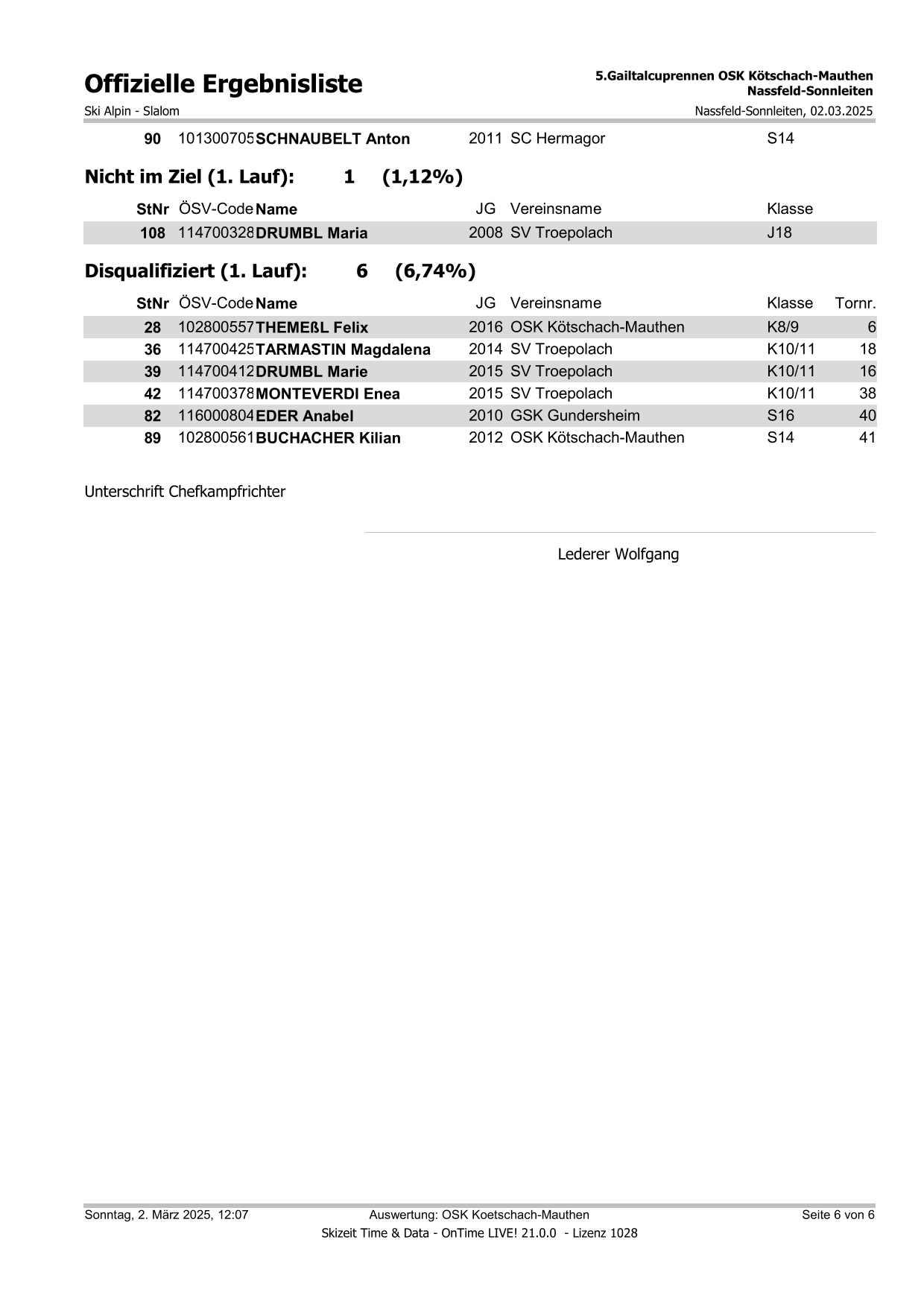 Offizielle Ergebnisliste

5.Gailtalcuprennen OSK Kötschach-Mauthen
Nassfeld-Sonnleiten

Ski Alpin - Slalom

Nassfeld-Sonnleiten, 02.03.2025

| 90 | 101300705 | SCHNAUBELT Anton | 2011 | SC Hermagor | S14 |
|---|---|---|---|---|---|

Nicht im Ziel (1. Lauf): 1 (1,12%)

| StNr | ÖSV-Code | Name | JG | Vereinsname | Klasse |
|---|---|---|---|---|---|
| 108 | 114700328 | DRUMBL Maria | 2008 | SV Troepolach | J18 |

Disqualifiziert (1. Lauf): 6 (6,74%)

| StNr | ÖSV-Code | Name | JG | Vereinsname | Klasse | Tornr. |
|---|---|---|---|---|---|---|
| 28 | 102800557 | THEMEßL Felix | 2016 | OSK Kötschach-Mauthen | K8/9 | 6 |
| 36 | 114700425 | TARMASTIN Magdalena | 2014 | SV Troepolach | K10/11 | 18 |
| 39 | 114700412 | DRUMBL Marie | 2015 | SV Troepolach | K10/11 | 16 |
| 42 | 114700378 | MONTEVERDI Enea | 2015 | SV Troepolach | K10/11 | 38 |
| 82 | 116000804 | EDER Anabel | 2010 | GSK Gundersheim | S16 | 40 |
| 89 | 102800561 | BUCHACHER Kilian | 2012 | OSK Kötschach-Mauthen | S14 | 41 |

Unterschrift Chefkampfrichter

Lederer Wolfgang

Sonntag, 2. März 2025, 12:07
Auswertung: OSK Koetschach-Mauthen
Seite 6 von 6
Skizeit Time & Data - OnTime LIVE! 21.0.0 - Lizenz 1028